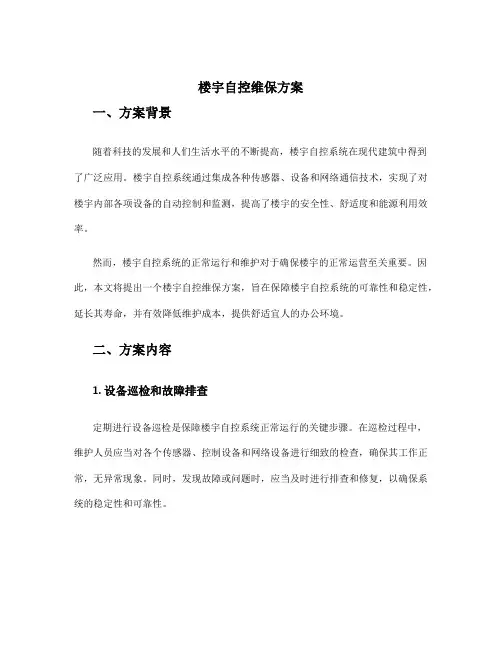 楼宇自控维保方案

一、方案背景

随着科技的发展和人们生活水平的不断提高，楼宇自控系统在现代建筑中得到了广泛应用。楼宇自控系统通过集成各种传感器、设备和网络通信技术，实现了对楼宇内部各项设备的自动控制和监测，提高了楼宇的安全性、舒适度和能源利用效率。

然而，楼宇自控系统的正常运行和维护对于确保楼宇的正常运营至关重要。因此，本文将提出一个楼宇自控维保方案，旨在保障楼宇自控系统的可靠性和稳定性，延长其寿命，并有效降低维护成本，提供舒适宜人的办公环境。

二、方案内容

1. 设备巡检和故障排查

定期进行设备巡检是保障楼宇自控系统正常运行的关键步骤。在巡检过程中，维护人员应当对各个传感器、控制设备和网络设备进行细致的检查，确保其工作正常，无异常现象。同时，发现故障或问题时，应当及时进行排查和修复，以确保系统的稳定性和可靠性。